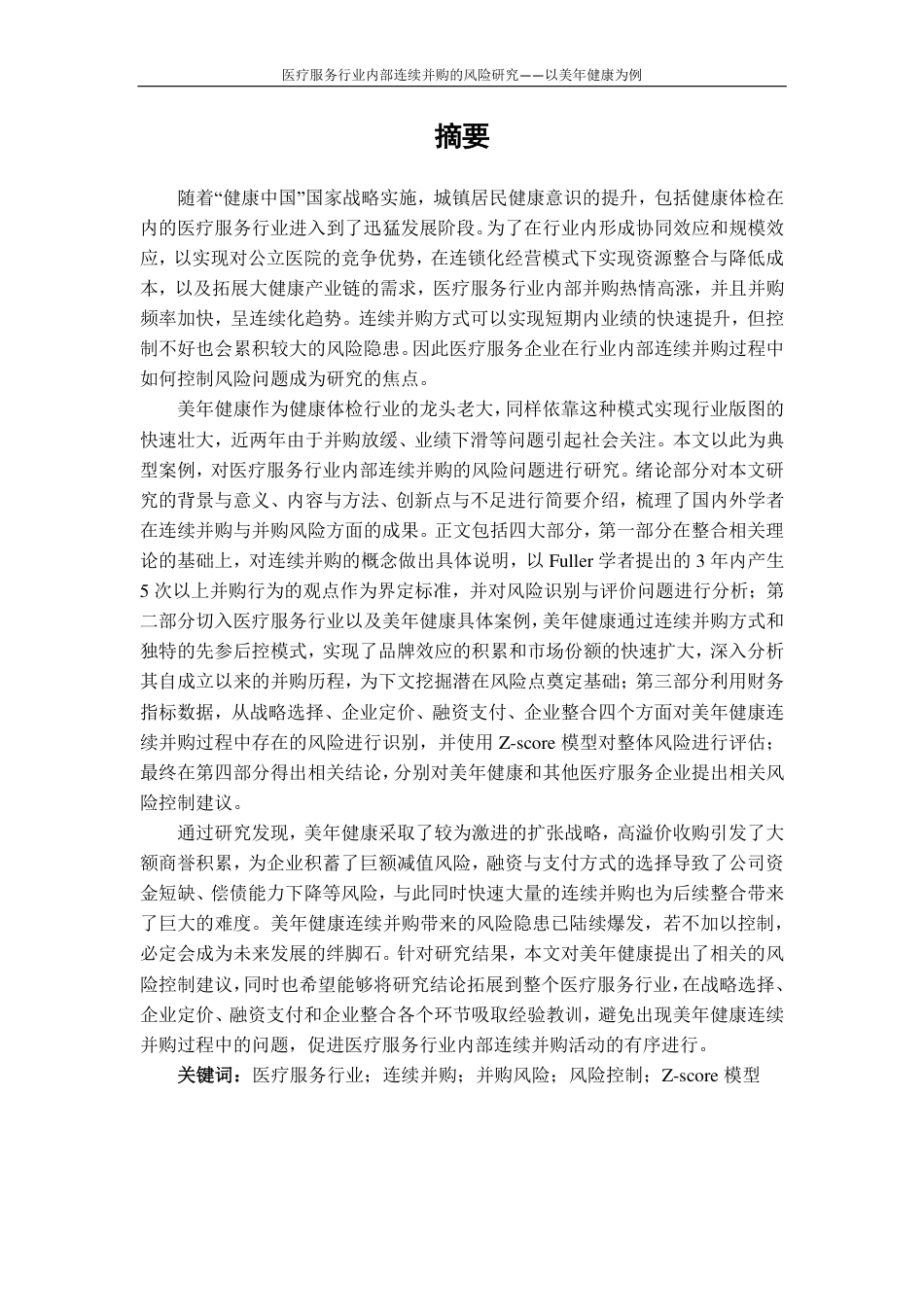 医疗服务行业内部连续并购的风险研究——以美年健康为例

摘要

随着“健康中国”国家战略实施，城镇居民健康意识的提升，包括健康体检在内的医疗服务行业进入到了迅猛发展阶段。为了在行业内形成协同效应和规模效应，以实现对公立医院的竞争优势，在连锁化经营模式下实现资源整合与降低成本，以及拓展大健康产业链的需求，医疗服务行业内部并购热情高涨，并且并购频率加快，呈连续化趋势。连续并购方式可以实现短期内业绩的快速提升，但控制不好也会累积较大的风险隐患。因此医疗服务企业在行业内部连续并购过程中如何控制风险问题成为研究的焦点。

美年健康作为健康体检行业的龙头老大，同样依靠这种模式实现行业版图的快速壮大，近两年由于并购放缓、业绩下滑等问题引起社会关注。本文以此为典型案例，对医疗服务行业内部连续并购的风险问题进行研究。绪论部分对本文研究的背景与意义、内容与方法、创新点与不足进行简要介绍，梳理了国内外学者在连续并购与并购风险方面的成果。正文包括四大部分，第一部分在整合相关理论的基础上，对连续并购的概念做出具体说明，以 Fuller 学者提出的 3 年内产生 5 次以上并购行为的观点作为界定标准，并对风险识别与评价问题进行分析；第二部分切入医疗服务行业以及美年健康具体案例，美年健康通过连续并购方式和独特的先参后控模式，实现了品牌效应的积累和市场份额的快速扩大，深入分析其自成立以来的并购历程，为下文挖掘潜在风险点奠定基础；第三部分利用财务指标数据，从战略选择、企业定价、融资支付、企业整合四个方面对美年健康连续并购过程中存在的风险进行识别，并使用 Z-score 模型对整体风险进行评估；最终在第四部分得出相关结论，分别对美年健康和其他医疗服务企业提出相关风险控制建议。

通过研究发现，美年健康采取了较为激进的扩张战略，高溢价收购引发了大额商誉积累，为企业积蓄了巨额减值风险，融资与支付方式的选择导致了公司资金短缺、偿债能力下降等风险，与此同时快速大量的连续并购也为后续整合带来了巨大的难度。美年健康连续并购带来的风险隐患已陆续爆发，若不加以控制，必定会成为未来发展的绊脚石。针对研究结果，本文对美年健康提出了相关的风险控制建议，同时也希望能够将研究结论拓展到整个医疗服务行业，在战略选择、企业定价、融资支付和企业整合各个环节吸取经验教训，避免出现美年健康连续并购过程中的问题，促进医疗服务行业内部连续并购活动的有序进行。

关键词：医疗服务行业；连续并购；并购风险；风险控制；Z-score 模型